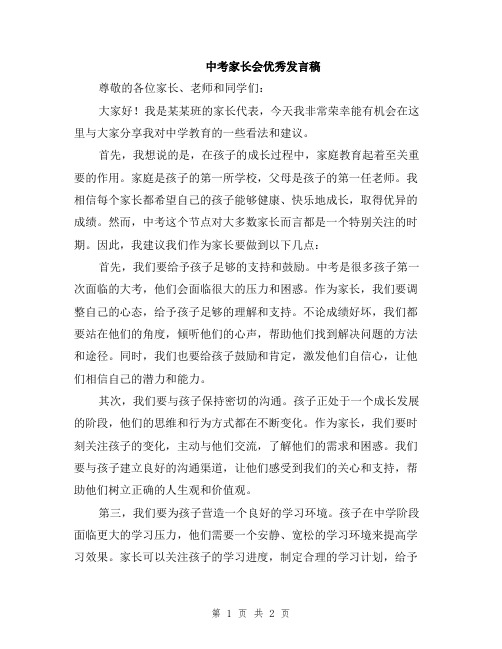 中考家长会优秀发言稿

尊敬的各位家长、老师和同学们：

大家好！我是某某班的家长代表，今天我非常荣幸能有机会在这里与大家分享我对中学教育的一些看法和建议。

首先，我想说的是，在孩子的成长过程中，家庭教育起着至关重要的作用。家庭是孩子的第一所学校，父母是孩子的第一任老师。我相信每个家长都希望自己的孩子能够健康、快乐地成长，取得优异的成绩。然而，中考这个节点对大多数家长而言都是一个特别关注的时期。因此，我建议我们作为家长要做到以下几点：

首先，我们要给予孩子足够的支持和鼓励。中考是很多孩子第一次面临的大考，他们会面临很大的压力和困惑。作为家长，我们要调整自己的心态，给予孩子足够的理解和支持。不论成绩好坏，我们都要站在他们的角度，倾听他们的心声，帮助他们找到解决问题的方法和途径。同时，我们也要给孩子鼓励和肯定，激发他们自信心，让他们相信自己的潜力和能力。

其次，我们要与孩子保持密切的沟通。孩子正处于一个成长发展的阶段，他们的思维和行为方式都在不断变化。作为家长，我们要时刻关注孩子的变化，主动与他们交流，了解他们的需求和困惑。我们要与孩子建立良好的沟通渠道，让他们感受到我们的关心和支持，帮助他们树立正确的人生观和价值观。

第三，我们要为孩子营造一个良好的学习环境。孩子在中学阶段面临更大的学习压力，他们需要一个安静、宽松的学习环境来提高学习效果。家长可以关注孩子的学习进度，制定合理的学习计划，给予

第 1 页 共 2 页